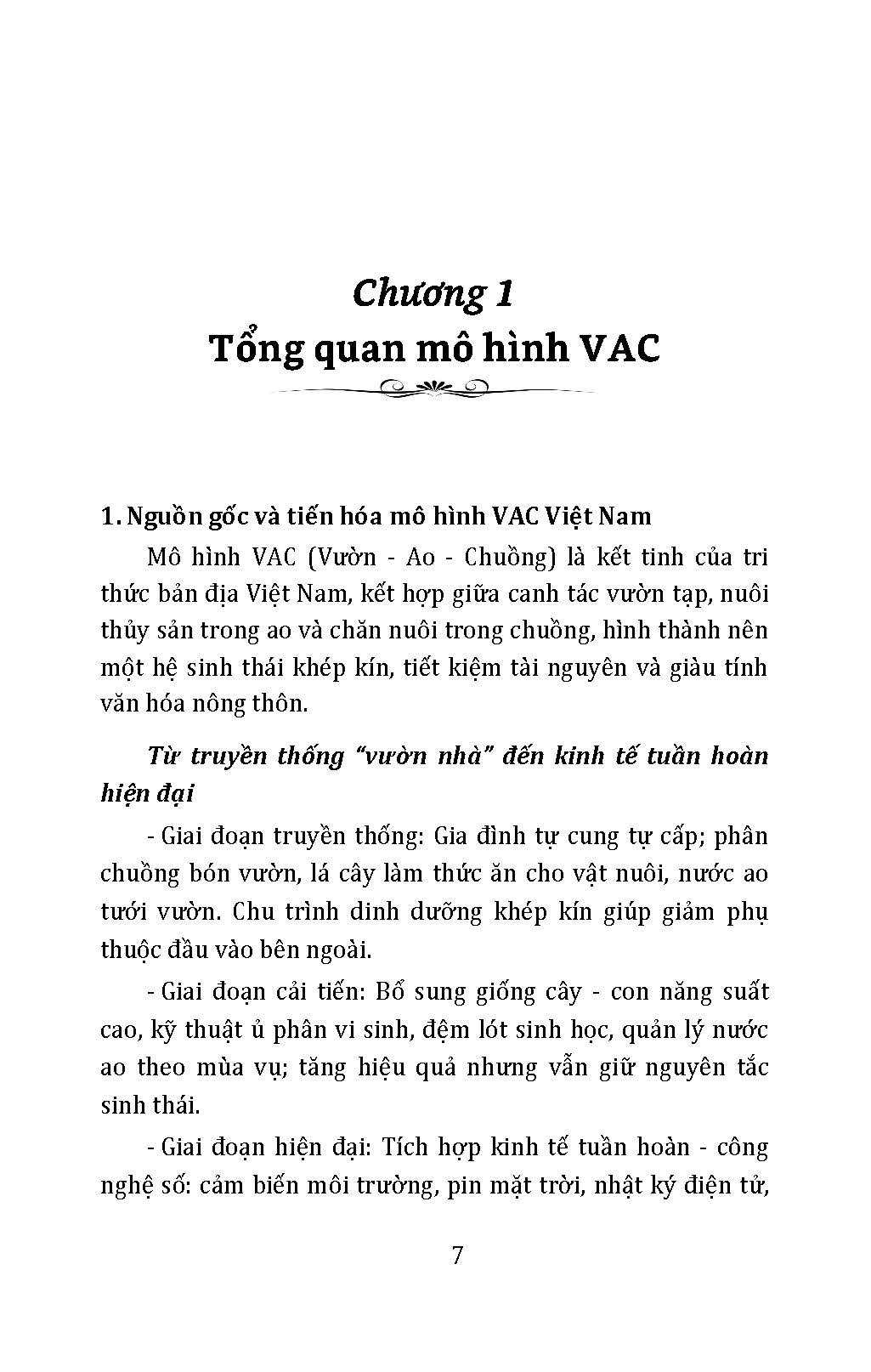 Chương 1
Tổng quan mô hình VAC

1. Nguồn gốc và tiến hóa mô hình VAC Việt Nam

Mô hình VAC (Vườn - Ao - Chuồng) là kết tinh của tri thức bản địa Việt Nam, kết hợp giữa canh tác vườn tạp, nuôi thủy sản trong ao và chăn nuôi trong chuồng, hình thành nên một hệ sinh thái khép kín, tiết kiệm tài nguyên và giàu tính văn hóa nông thôn.

Từ truyền thống "vườn nhà" đến kinh tế tuần hoàn hiện đại

- Giai đoạn truyền thống: Gia đình tự cung tự cấp; phân chuồng bón vườn, lá cây làm thức ăn cho vật nuôi, nước ao tưới vườn. Chu trình dinh dưỡng khép kín giúp giảm phụ thuộc đầu vào bên ngoài.

- Giai đoạn cải tiến: Bổ sung giống cây - con năng suất cao, kỹ thuật ủ phân vi sinh, đệm lót sinh học, quản lý nước ao theo mùa vụ; tăng hiệu quả nhưng vẫn giữ nguyên tắc sinh thái.

- Giai đoạn hiện đại: Tích hợp kinh tế tuần hoàn - công nghệ số: cảm biến môi trường, pin mặt trời, nhật ký điện tử,

7